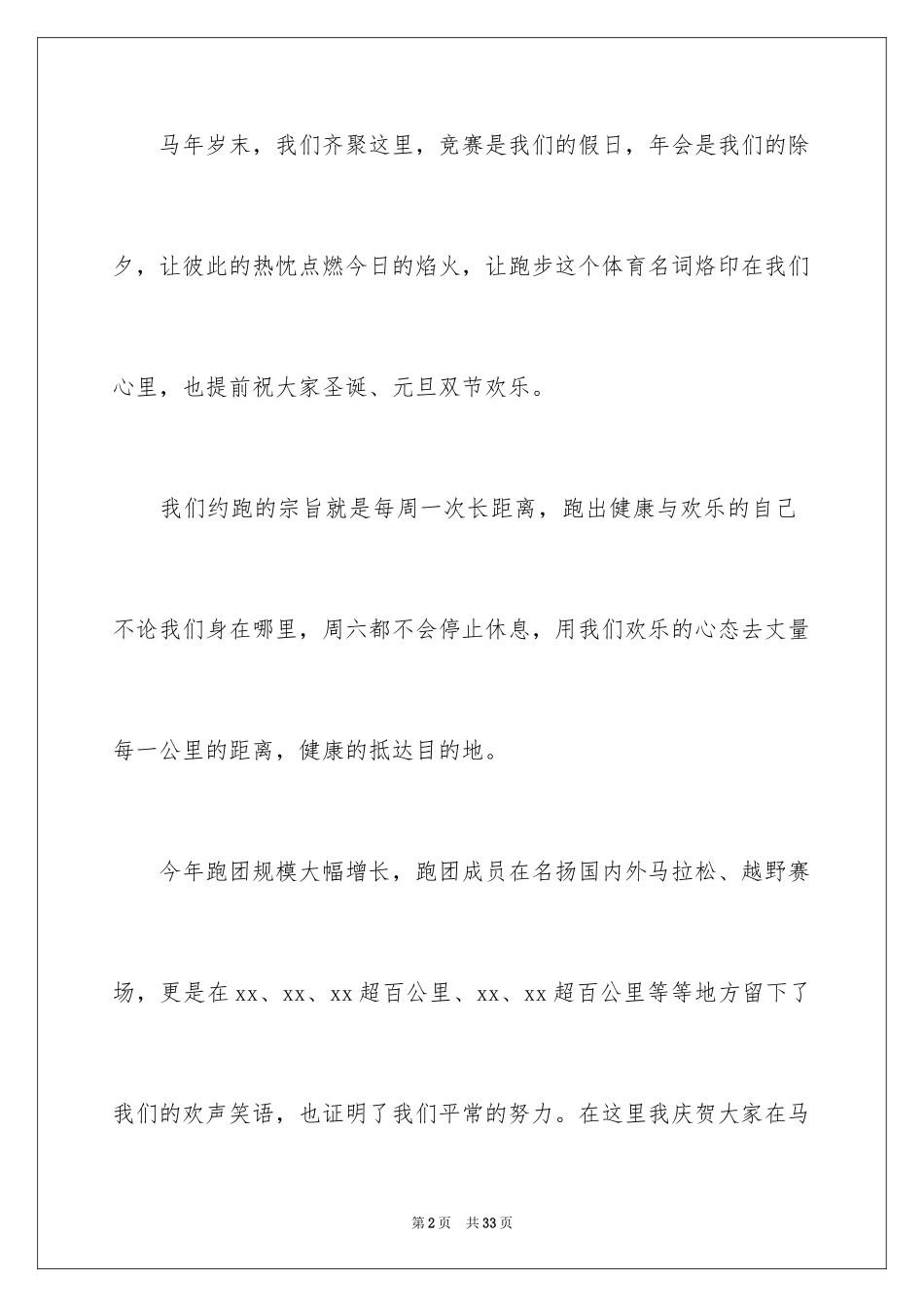 马年岁末，我们齐聚这里，竞赛是我们的假日，年会是我们的除夕，让彼此的热忱点燃今日的焰火，让跑步这个体育名词烙印在我们心里，也提前祝大家圣诞、元旦双节欢乐。

我们约跑的宗旨就是每周一次长距离，跑出健康与欢乐的自己不论我们身在哪里，周六都不会停止休息，用我们欢乐的心态去丈量每一公里的距离，健康的抵达目的地。

今年跑团规模大幅增长，跑团成员在名扬国内外马拉松、越野赛场，更是在xx、xx、xx超百公里、xx、xx超百公里等等地方留下了我们的欢声笑语，也证明了我们平常的努力。在这里我庆贺大家在马

第2页 共33页